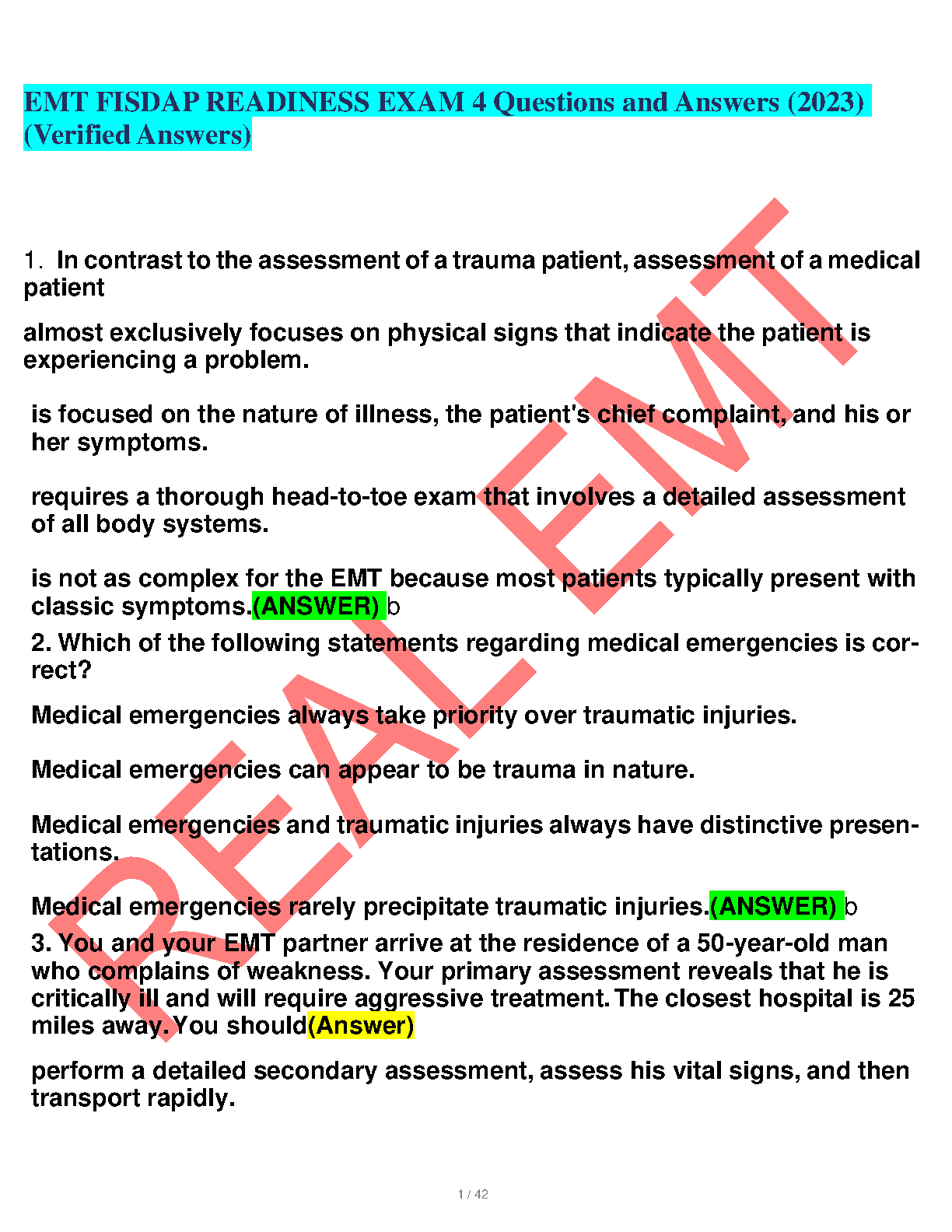 EMT FISDAP READINESS EXAM 4 Questions and Answers (2023) (Verified Answers)

1. In contrast to the assessment of a trauma patient, assessment of a medical patient

almost exclusively focuses on physical signs that indicate the patient is experiencing a problem.

is focused on the nature of illness, the patient's chief complaint, and his or her symptoms.

requires a thorough head-to-toe exam that involves a detailed assessment of all body systems.

is not as complex for the EMT because most patients typically present with classic symptoms.(ANSWER) b

2. Which of the following statements regarding medical emergencies is correct?

Medical emergencies always take priority over traumatic injuries.

Medical emergencies can appear to be trauma in nature.

Medical emergencies and traumatic injuries always have distinctive presentations.

Medical emergencies rarely precipitate traumatic injuries.(ANSWER) b

3. You and your EMT partner arrive at the residence of a 50-year-old man who complains of weakness. Your primary assessment reveals that he is critically ill and will require aggressive treatment. The closest hospital is 25 miles away. You should(Answer)

perform a detailed secondary assessment, assess his vital signs, and then transport rapidly.

REAL EMT

1 / 42